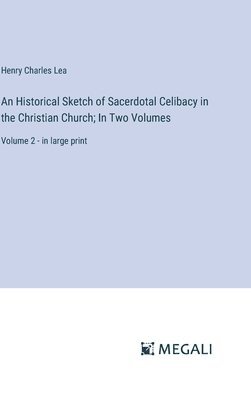 Henry Charles Lea

An Historical Sketch of Sacerdotal Celibacy in the Christian Church; In Two Volumes

Volume 2 - in large print

MEGALI